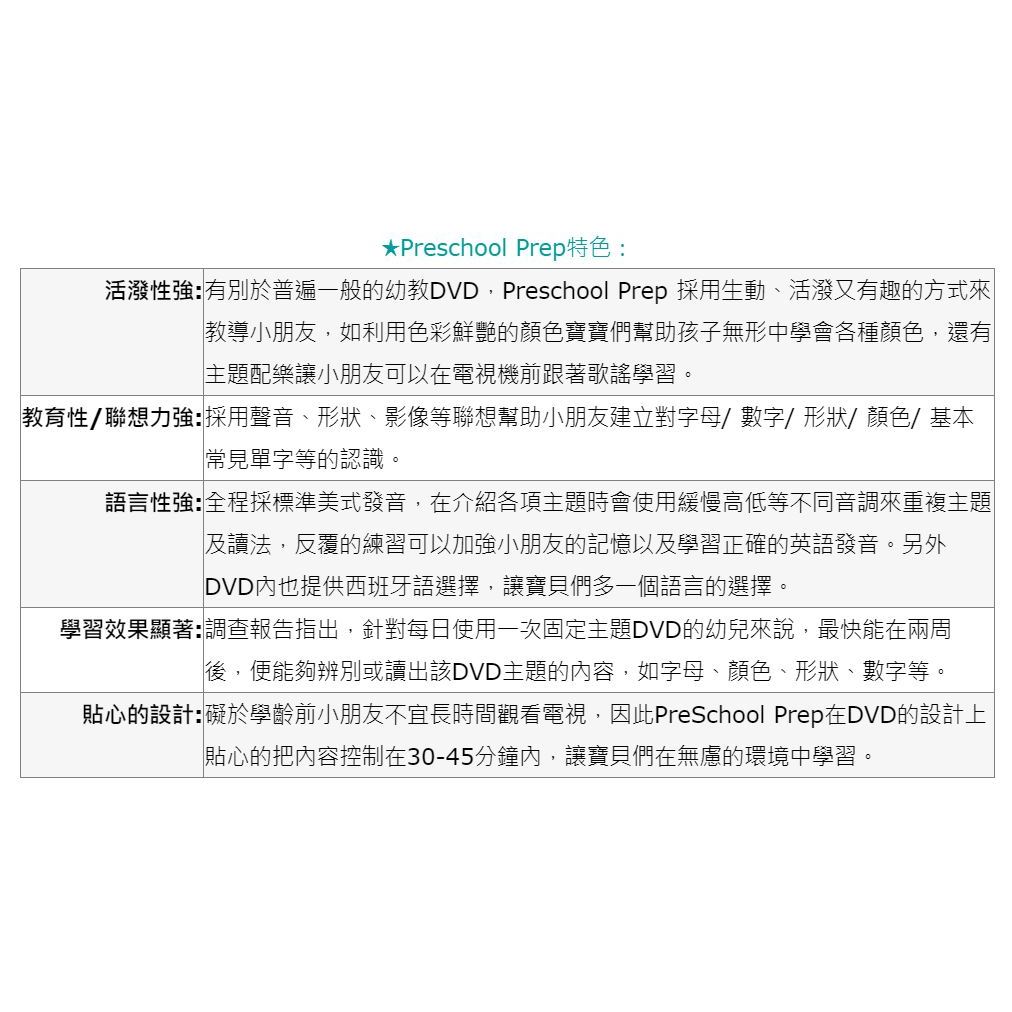 ★Preschool Prep特色：

| | |
|---|---|
| 活潑性強: | 有別於普遍一般的幼教DVD，Preschool Prep 採用生動、活潑又有趣的方式來教導小朋友，如利用色彩鮮艷的顏色寶寶們幫助孩子無形中學會各種顏色，還有主題配樂讓小朋友可以在電視機前跟著歌謠學習。 |
| 教育性/聯想力強: | 採用聲音、形狀、影像等聯想幫助小朋友建立對字母/ 數字/ 形狀/ 顏色/ 基本常見單字等的認識。 |
| 語言性強: | 全程採標準美式發音，在介紹各項主題時會使用緩慢高低等不同音調來重複主題及讀法，反覆的練習可以加強小朋友的記憶以及學習正確的英語發音。另外DVD內也提供西班牙語選擇，讓寶貝們多一個語言的選擇。 |
| 學習效果顯著: | 調查報告指出，針對每日使用一次固定主題DVD的幼兒來說，最快能在兩周後，便能夠辨別或讀出該DVD主題的內容，如字母、顏色、形狀、數字等。 |
| 貼心的設計: | 礙於學齡前小朋友不宜長時間觀看電視，因此PreSchool Prep在DVD的設計上貼心的把內容控制在30-45分鐘內，讓寶貝們在無慮的環境中學習。 |